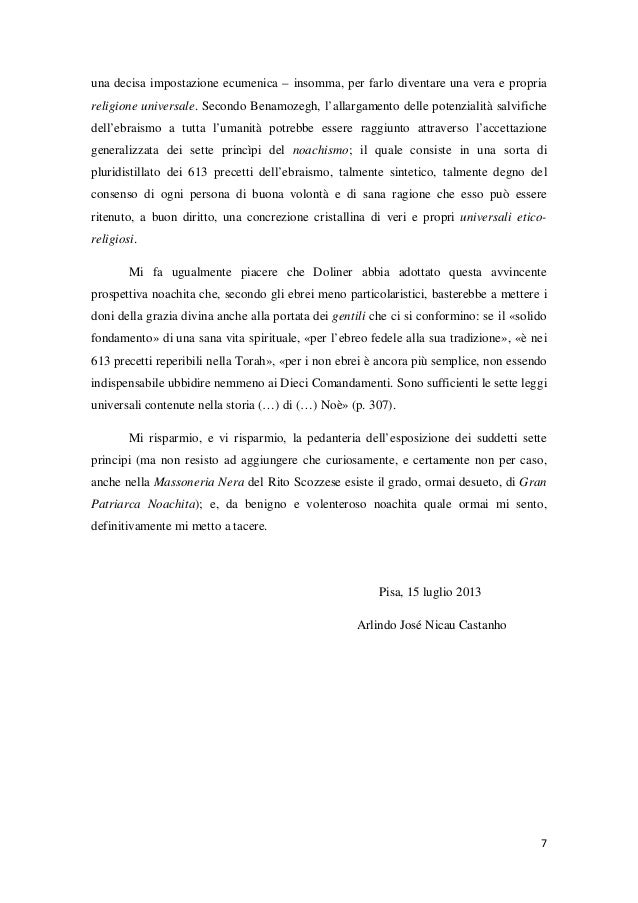 una decisa impostazione ecumenica – insomma, per farlo diventare una vera e propria religione universale. Secondo Benamozegh, l'allargamento delle potenzialità salvifiche dell'ebraismo a tutta l'umanità potrebbe essere raggiunto attraverso l'accettazione generalizzata dei sette princìpi del noachismo; il quale consiste in una sorta di pluridistillato dei 613 precetti dell'ebraismo, talmente sintetico, talmente degno del consenso di ogni persona di buona volontà e di sana ragione che esso può essere ritenuto, a buon diritto, una concrezione cristallina di veri e propri universali etico-religiosi.

Mi fa ugualmente piacere che Doliner abbia adottato questa avvincente prospettiva noachita che, secondo gli ebrei meno particolaristici, basterebbe a mettere i doni della grazia divina anche alla portata dei gentili che ci si conformino: se il «solido fondamento» di una sana vita spirituale, «per l'ebreo fedele alla sua tradizione», «è nei 613 precetti reperibili nella Torah», «per i non ebrei è ancora più semplice, non essendo indispensabile ubbidire nemmeno ai Dieci Comandamenti. Sono sufficienti le sette leggi universali contenute nella storia (…) di (…) Noè» (p. 307).

Mi risparmio, e vi risparmio, la pedanteria dell'esposizione dei suddetti sette principi (ma non resisto ad aggiungere che curiosamente, e certamente non per caso, anche nella Massoneria Nera del Rito Scozzese esiste il grado, ormai desueto, di Gran Patriarca Noachita); e, da benigno e volenteroso noachita quale ormai mi sento, definitivamente mi metto a tacere.

Pisa, 15 luglio 2013

Arlindo José Nicau Castanho

7